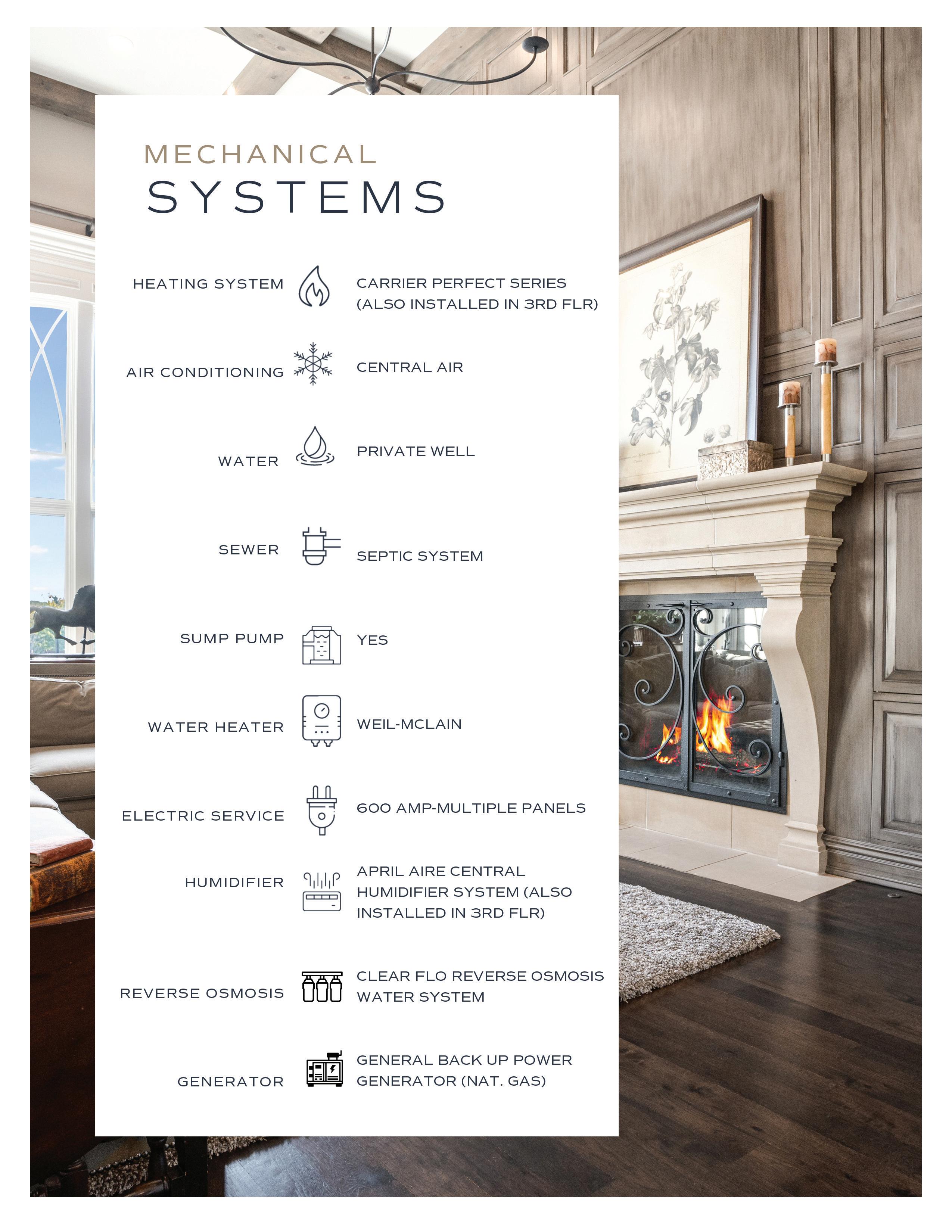 MECHANICAL
SYSTEMS

HEATING SYSTEM CARRIER PERFECT SERIES (ALSO INSTALLED IN 3RD FLR)

AIR CONDITIONING CENTRAL AIR

WATER PRIVATE WELL

SEWER SEPTIC SYSTEM

SUMP PUMP YES

WATER HEATER WEIL-MCLAIN

ELECTRIC SERVICE 600 AMP-MULTIPLE PANELS

HUMIDIFIER APRIL AIRE CENTRAL HUMIDIFIER SYSTEM (ALSO INSTALLED IN 3RD FLR)

REVERSE OSMOSIS CLEAR FLO REVERSE OSMOSIS WATER SYSTEM

GENERATOR GENERAL BACK UP POWER GENERATOR (NAT. GAS)